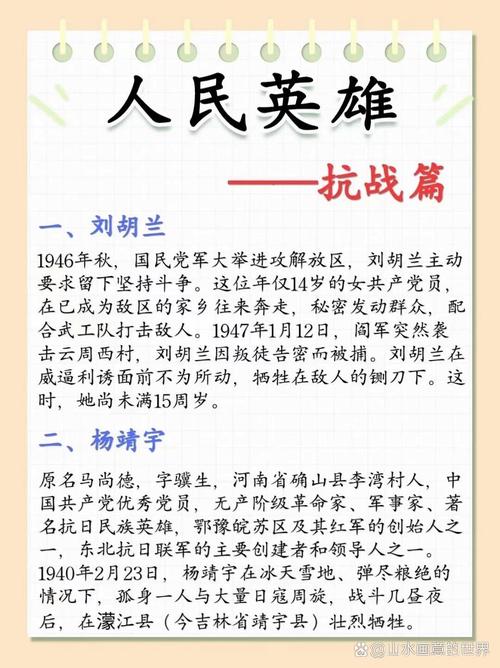 人民英雄

——抗战篇

一、刘胡兰

1946年秋，国民党军大举进攻解放区，刘胡兰主动要求留下坚持斗争。这位年仅14岁的女共产党员，在已成为敌区的家乡往来奔走，秘密发动群众，配合武工队打击敌人。1947年1月12日，阎军突然袭击云周西村，刘胡兰因叛徒告密而被捕。刘胡兰在威逼利诱面前不为所动，牺牲在敌人的铡刀下。这时，她尚未满15周岁。

二、杨靖宇

原名马尚德，字骥生，河南省确山县李湾村人，中国共产党优秀党员，无产阶级革命家、军事家、著名抗日民族英雄，鄂豫皖苏区及其红军的创始人之一，东北抗日联军的主要创建者和领导人之一。1940年2月23日，杨靖宇在冰天雪地、弹尽粮绝的情况下，孤身一人与大量日寇周旋，战斗几昼夜后，在濛江县（今吉林省靖宇县）壮烈牺牲。

@山水画意的世界